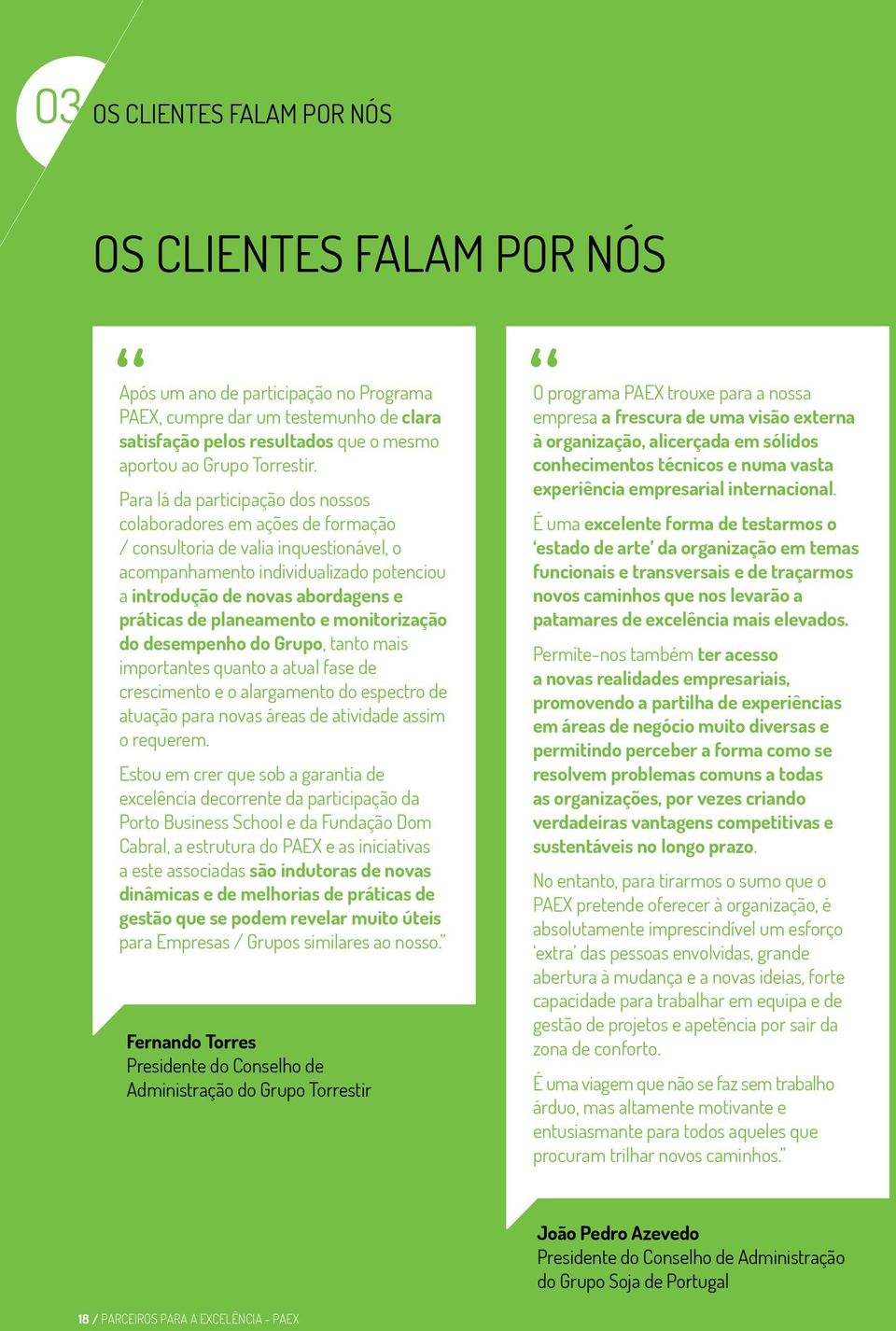 03 OS CLIENTES FALAM POR NÓS

OS CLIENTES FALAM POR NÓS

“

Após um ano de participação no Programa PAEX, cumpre dar um testemunho de clara satisfação pelos resultados que o mesmo aportou ao Grupo Torrestir.

Para lá da participação dos nossos colaboradores em ações de formação / consultoria de valia inquestionável, o acompanhamento individualizado potenciou a introdução de novas abordagens e práticas de planeamento e monitorização do desempenho do Grupo, tanto mais importantes quanto a atual fase de crescimento e o alargamento do espectro de atuação para novas áreas de atividade assim o requerem.

Estou em crer que sob a garantia de excelência decorrente da participação da Porto Business School e da Fundação Dom Cabral, a estrutura do PAEX e as iniciativas a este associadas são indutoras de novas dinâmicas e de melhorias de práticas de gestão que se podem revelar muito úteis para Empresas / Grupos similares ao nosso.”

Fernando Torres
Presidente do Conselho de Administração do Grupo Torrestir

“

O programa PAEX trouxe para a nossa empresa a frescura de uma visão externa à organização, alicerçada em sólidos conhecimentos técnicos e numa vasta experiência empresarial internacional.

É uma excelente forma de testarmos o ‘estado de arte’ da organização em temas funcionais e transversais e de traçarmos novos caminhos que nos levarão a patamares de excelência mais elevados.

Permite-nos também ter acesso a novas realidades empresariais, promovendo a partilha de experiências em áreas de negócio muito diversas e permitindo perceber a forma como se resolvem problemas comuns a todas as organizações, por vezes criando verdadeiras vantagens competitivas e sustentáveis no longo prazo.

No entanto, para tirarmos o sumo que o PAEX pretende oferecer à organização, é absolutamente imprescindível um esforço ‘extra’ das pessoas envolvidas, grande abertura à mudança e a novas ideias, forte capacidade para trabalhar em equipa e de gestão de projetos e apetência por sair da zona de conforto.

É uma viagem que não se faz sem trabalho árduo, mas altamente motivante e entusiasmante para todos aqueles que procuram trilhar novos caminhos.”

João Pedro Azevedo
Presidente do Conselho de Administração do Grupo Soja de Portugal

18 / PARCEIROS PARA A EXCELÊNCIA - PAEX